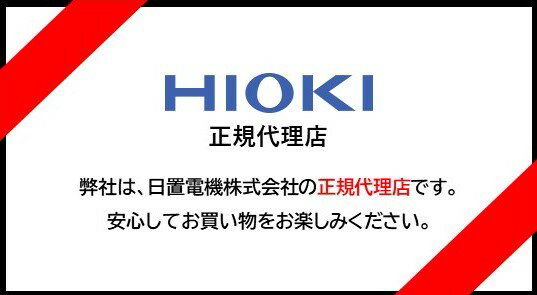 HIOKI
正規代理店

弊社は、日置電機株式会社の正規代理店です。
安心してお買い物をお楽しみください。